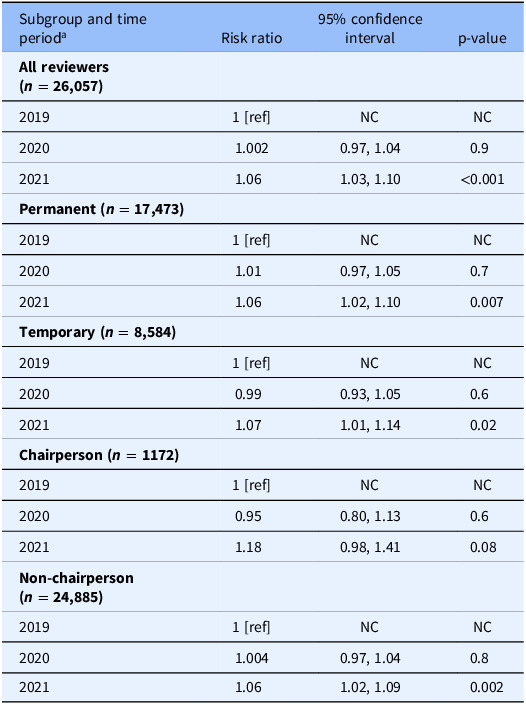 | Subgroup and time period$^a$ | Risk ratio | 95% confidence interval | p-value |
|---|---|---|---|
| **All reviewers ($n$ = 26,057)** | | | |
| 2019 | 1 [ref] | NC | NC |
| 2020 | 1.002 | 0.97, 1.04 | 0.9 |
| 2021 | 1.06 | 1.03, 1.10 | <0.001 |
| **Permanent ($n$ = 17,473)** | | | |
| 2019 | 1 [ref] | NC | NC |
| 2020 | 1.01 | 0.97, 1.05 | 0.7 |
| 2021 | 1.06 | 1.02, 1.10 | 0.007 |
| **Temporary ($n$ = 8,584)** | | | |
| 2019 | 1 [ref] | NC | NC |
| 2020 | 0.99 | 0.93, 1.05 | 0.6 |
| 2021 | 1.07 | 1.01, 1.14 | 0.02 |
| **Chairperson ($n$ = 1172)** | | | |
| 2019 | 1 [ref] | NC | NC |
| 2020 | 0.95 | 0.80, 1.13 | 0.6 |
| 2021 | 1.18 | 0.98, 1.41 | 0.08 |
| **Non-chairperson ($n$ = 24,885)** | | | |
| 2019 | 1 [ref] | NC | NC |
| 2020 | 1.004 | 0.97, 1.04 | 0.8 |
| 2021 | 1.06 | 1.02, 1.09 | 0.002 |